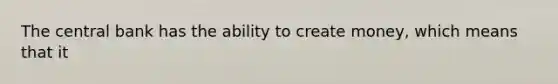 The central bank has the ability to create money, which means that it